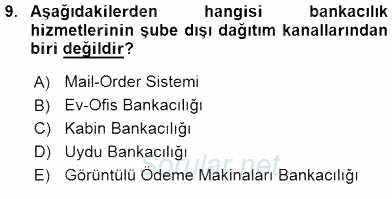 9. Aşağıdakilerden hangisi bankacılık hizmetlerinin şube dışı dağıtım kanallarından biri değildir?

A) Mail-Order Sistemi
B) Ev-Ofis Bankacılığı
C) Kabin Bankacılığı
D) Uydu Bankacılığı
E) Görüntülü Ödeme Makinaları Bankacılığı

Sorular.net